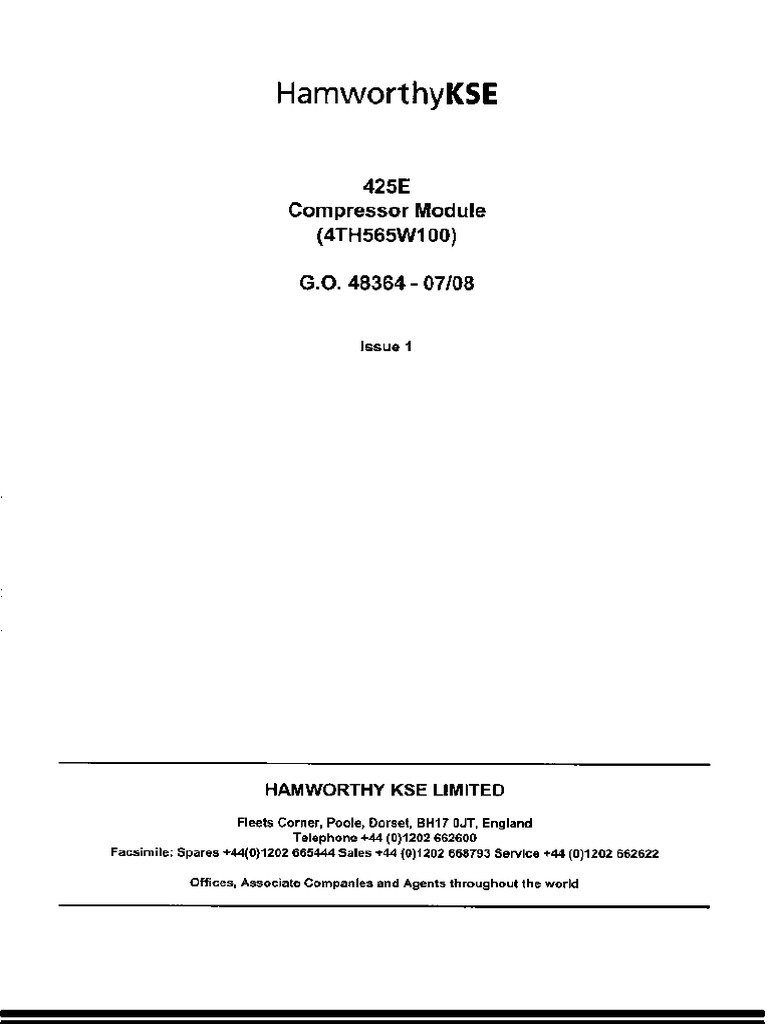 HamworthyKSE

425E
Compressor Module
(4TH565W100)

G.O. 48364 - 07/08

Issue 1

HAMWORTHY KSE LIMITED

Fleets Corner, Poole, Dorset, BH17 0JT, England
Telephone +44 (0)1202 662600
Facsimile: Spares +44(0)1202 665444 Sales +44 (0)1202 668793 Service +44 (0)1202 662622

Offices, Associate Companies and Agents throughout the world